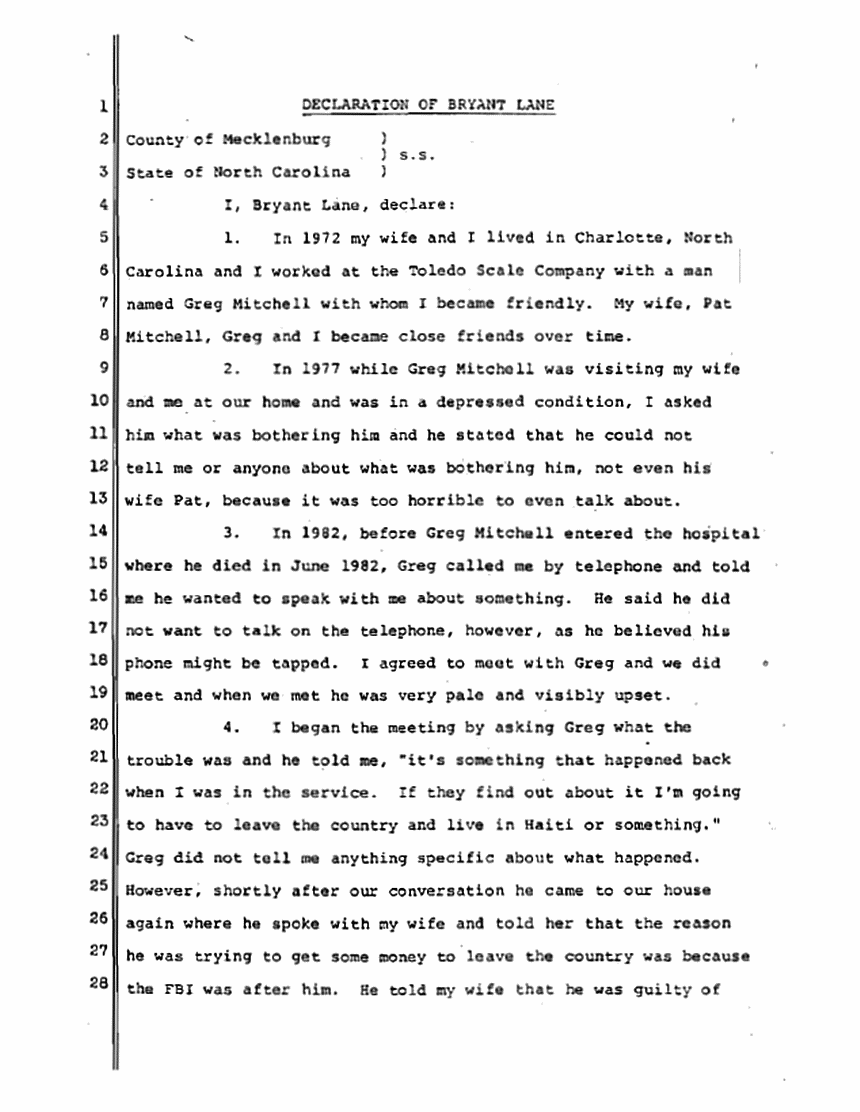 1 DECLARATION OF BRYANT LANE

2 County of Mecklenburg )
) s.s.
3 State of North Carolina )

4 I, Bryant Lane, declare:

5 1. In 1972 my wife and I lived in Charlotte, North
6 Carolina and I worked at the Toledo Scale Company with a man
7 named Greg Mitchell with whom I became friendly. My wife, Pat
8 Mitchell, Greg and I became close friends over time.

9 2. In 1977 while Greg Mitchell was visiting my wife
10 and me at our home and was in a depressed condition, I asked
11 him what was bothering him and he stated that he could not
12 tell me or anyone about what was bothering him, not even his
13 wife Pat, because it was too horrible to even talk about.

14 3. In 1982, before Greg Mitchell entered the hospital
15 where he died in June 1982, Greg called me by telephone and told
16 me he wanted to speak with me about something. He said he did
17 not want to talk on the telephone, however, as he believed his
18 phone might be tapped. I agreed to meet with Greg and we did
19 meet and when we met he was very pale and visibly upset.

20 4. I began the meeting by asking Greg what the
21 trouble was and he told me, "it's something that happened back
22 when I was in the service. If they find out about it I'm going
23 to have to leave the country and live in Haiti or something."
24 Greg did not tell me anything specific about what happened.
25 However, shortly after our conversation he came to our house
26 again where he spoke with my wife and told her that the reason
27 he was trying to get some money to leave the country was because
28 the FBI was after him. He told my wife that he was guilty of